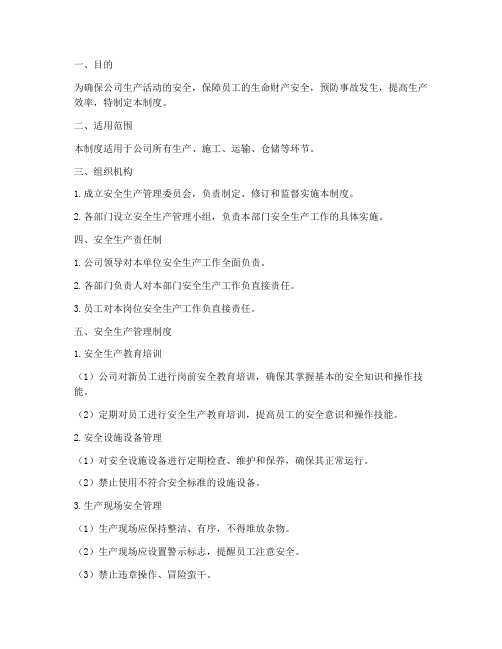 一、目的

为确保公司生产活动的安全，保障员工的生命财产安全，预防事故发生，提高生产效率，特制定本制度。

二、适用范围

本制度适用于公司所有生产、施工、运输、仓储等环节。

三、组织机构

1. 成立安全生产管理委员会，负责制定、修订和监督实施本制度。

2. 各部门设立安全生产管理小组，负责本部门安全生产工作的具体实施。

四、安全生产责任制

1. 公司领导对本单位安全生产工作全面负责。

2. 各部门负责人对本部门安全生产工作负直接责任。

3. 员工对本岗位安全生产工作负直接责任。

五、安全生产管理制度

1. 安全生产教育培训

（1）公司对新员工进行岗前安全教育培训，确保其掌握基本的安全知识和操作技能。

（2）定期对员工进行安全生产教育培训，提高员工的安全意识和操作技能。

2. 安全设施设备管理

（1）对安全设施设备进行定期检查、维护和保养，确保其正常运行。

（2）禁止使用不符合安全标准的设施设备。

3. 生产现场安全管理

（1）生产现场应保持整洁、有序，不得堆放杂物。

（2）生产现场应设置警示标志，提醒员工注意安全。

（3）禁止违章操作、冒险蛮干。